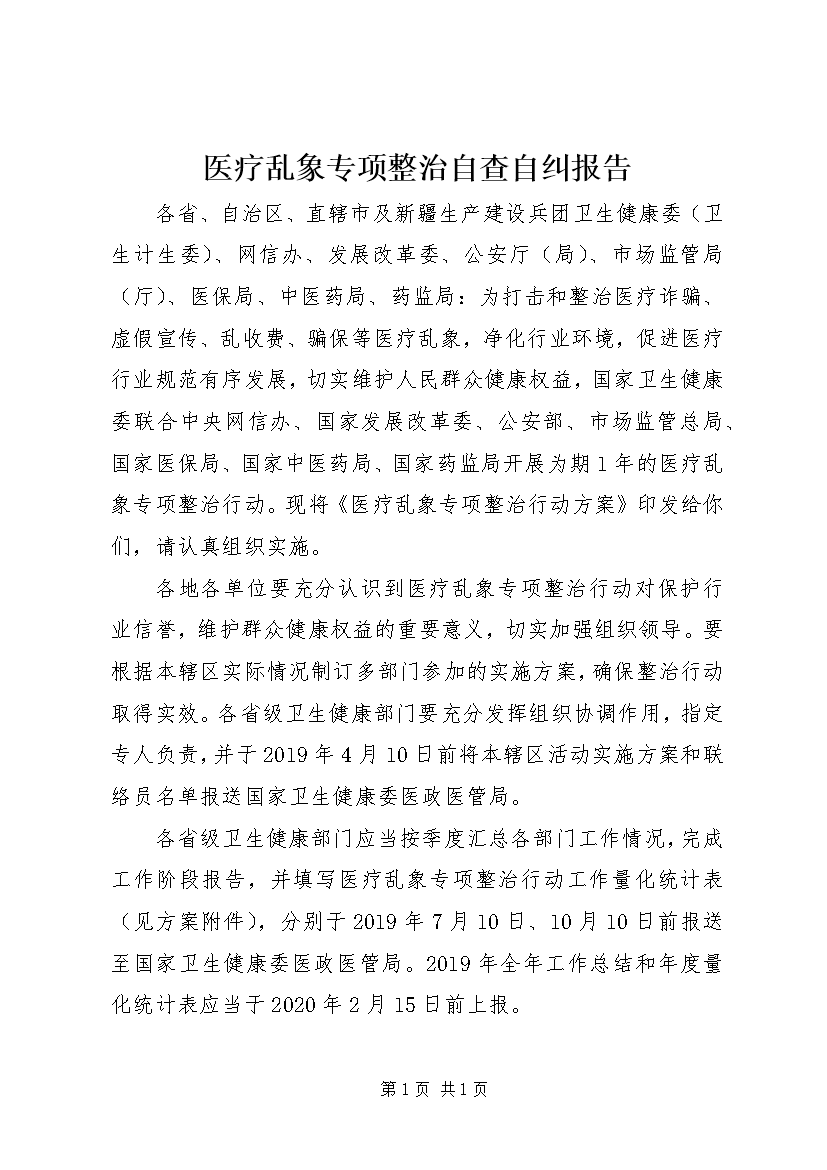 医疗乱象专项整治自查自纠报告

各省、自治区、直辖市及新疆生产建设兵团卫生健康委（卫生计生委）、网信办、发展改革委、公安厅（局）、市场监管局（厅）、医保局、中医药局、药监局：为打击和整治医疗诈骗、虚假宣传、乱收费、骗保等医疗乱象，净化行业环境，促进医疗行业规范有序发展，切实维护人民群众健康权益，国家卫生健康委联合中央网信办、国家发展改革委、公安部、市场监管总局、国家医保局、国家中医药局、国家药监局开展为期1年的医疗乱象专项整治行动。现将《医疗乱象专项整治行动方案》印发给你们，请认真组织实施。

各地各单位要充分认识到医疗乱象专项整治行动对保护行业信誉，维护群众健康权益的重要意义，切实加强组织领导。要根据本辖区实际情况制订多部门参加的实施方案，确保整治行动取得实效。各省级卫生健康部门要充分发挥组织协调作用，指定专人负责，并于2019年4月10日前将本辖区活动实施方案和联络员名单报送国家卫生健康委医政医管局。

各省级卫生健康部门应当按季度汇总各部门工作情况，完成工作阶段报告，并填写医疗乱象专项整治行动工作量化统计表（见方案附件），分别于2019年7月10日、10月10日前报送至国家卫生健康委医政医管局。2019年全年工作总结和年度量化统计表应当于2020年2月15日前上报。

第1页 共1页